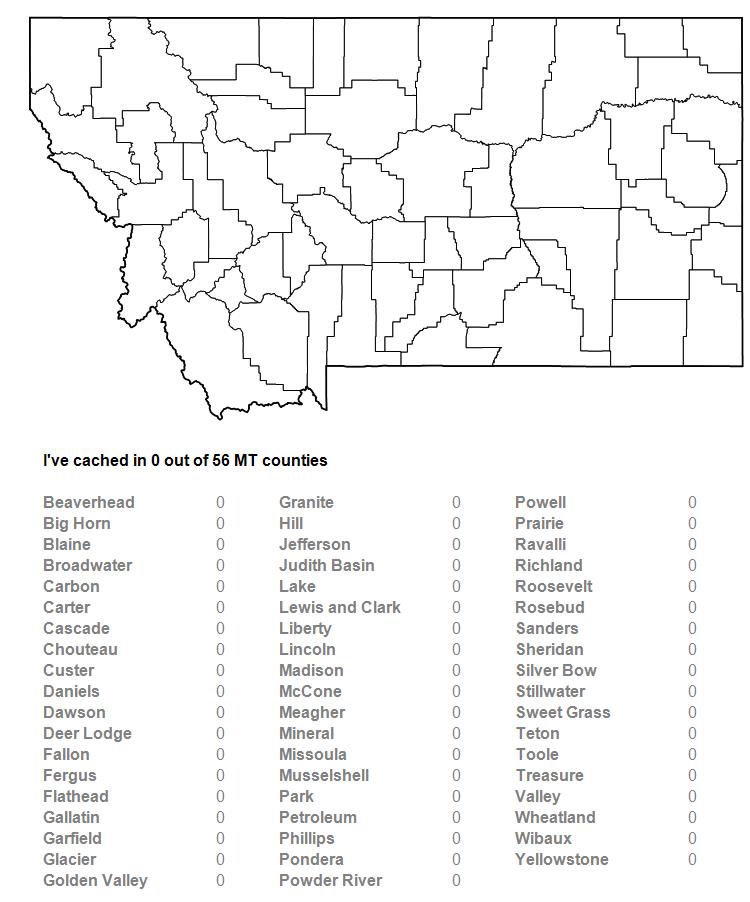 I've cached in 0 out of 56 MT counties

| | |
|---|---|
| Beaverhead | 0 |
| Big Horn | 0 |
| Blaine | 0 |
| Broadwater | 0 |
| Carbon | 0 |
| Carter | 0 |
| Cascade | 0 |
| Chouteau | 0 |
| Custer | 0 |
| Daniels | 0 |
| Dawson | 0 |
| Deer Lodge | 0 |
| Fallon | 0 |
| Fergus | 0 |
| Flathead | 0 |
| Gallatin | 0 |
| Garfield | 0 |
| Glacier | 0 |
| Golden Valley | 0 |

| | |
|---|---|
| Granite | 0 |
| Hill | 0 |
| Jefferson | 0 |
| Judith Basin | 0 |
| Lake | 0 |
| Lewis and Clark | 0 |
| Liberty | 0 |
| Lincoln | 0 |
| Madison | 0 |
| McCone | 0 |
| Meagher | 0 |
| Mineral | 0 |
| Missoula | 0 |
| Musselshell | 0 |
| Park | 0 |
| Petroleum | 0 |
| Phillips | 0 |
| Pondera | 0 |
| Powder River | 0 |

| | |
|---|---|
| Powell | 0 |
| Prairie | 0 |
| Ravalli | 0 |
| Richland | 0 |
| Roosevelt | 0 |
| Rosebud | 0 |
| Sanders | 0 |
| Sheridan | 0 |
| Silver Bow | 0 |
| Stillwater | 0 |
| Sweet Grass | 0 |
| Teton | 0 |
| Toole | 0 |
| Treasure | 0 |
| Valley | 0 |
| Wheatland | 0 |
| Wibaux | 0 |
| Yellowstone | 0 |